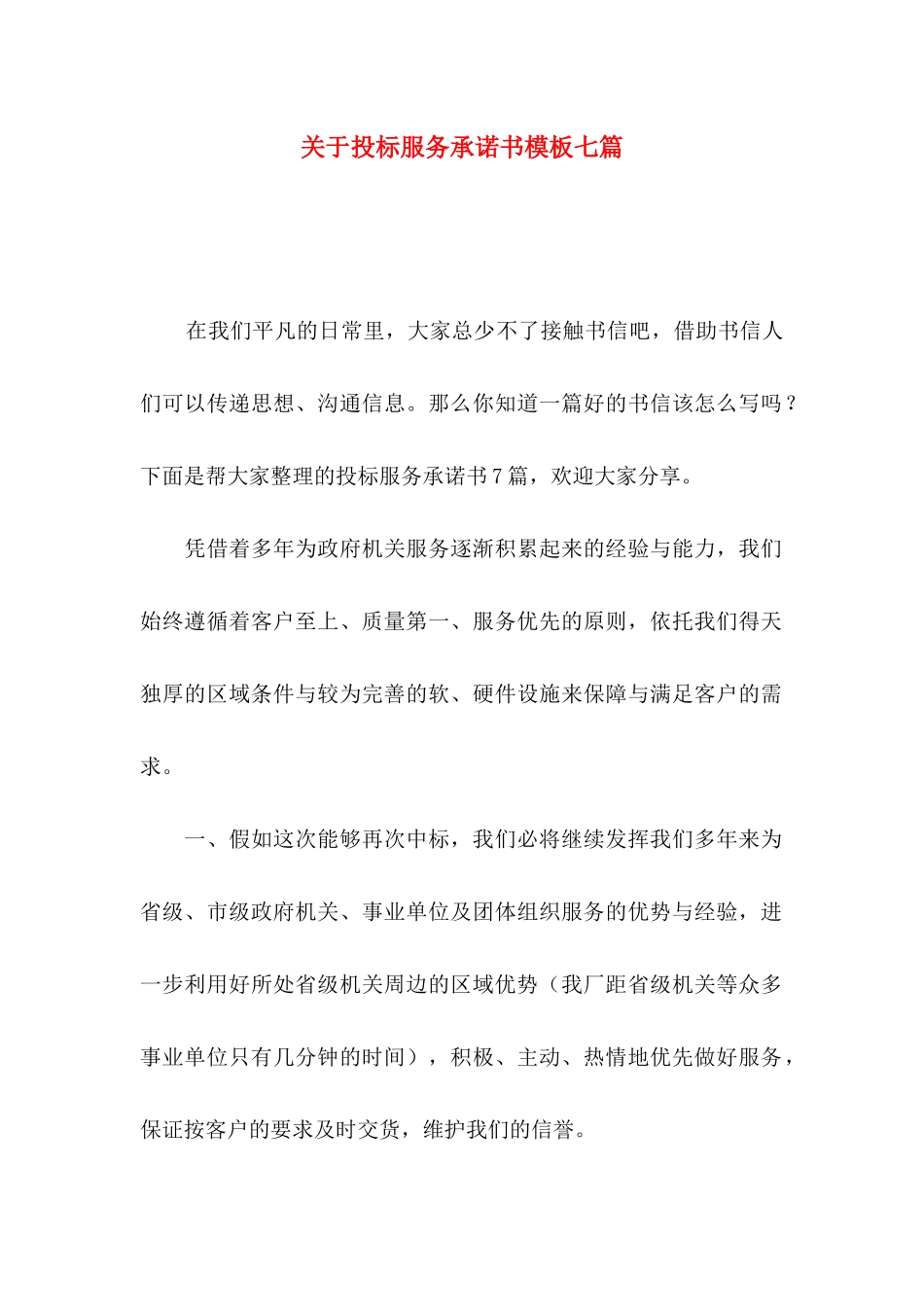 关于投标服务承诺书模板七篇

在我们平凡的日常里，大家总少不了接触书信吧，借助书信人们可以传递思想、沟通信息。那么你知道一篇好的书信该怎么写吗？下面是帮大家整理的投标服务承诺书7篇，欢迎大家分享。

凭借着多年为政府机关服务逐渐积累起来的经验与能力，我们始终遵循着客户至上、质量第一、服务优先的原则，依托我们得天独厚的区域条件与较为完善的软、硬件设施来保障与满足客户的需求。

一、假如这次能够再次中标，我们必将继续发挥我们多年来为省级、市级政府机关、事业单位及团体组织服务的优势与经验，进一步利用好所处省级机关周边的区域优势（我厂距省级机关等众多事业单位只有几分钟的时间），积极、主动、热情地优先做好服务，保证按客户的要求及时交货，维护我们的信誉。